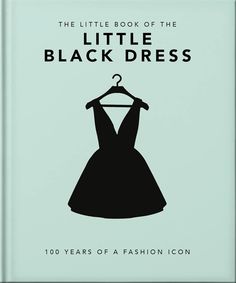 THE LITTLE BOOK OF THE
LITTLE
BLACK DRESS

100 YEARS OF A FASHION ICON